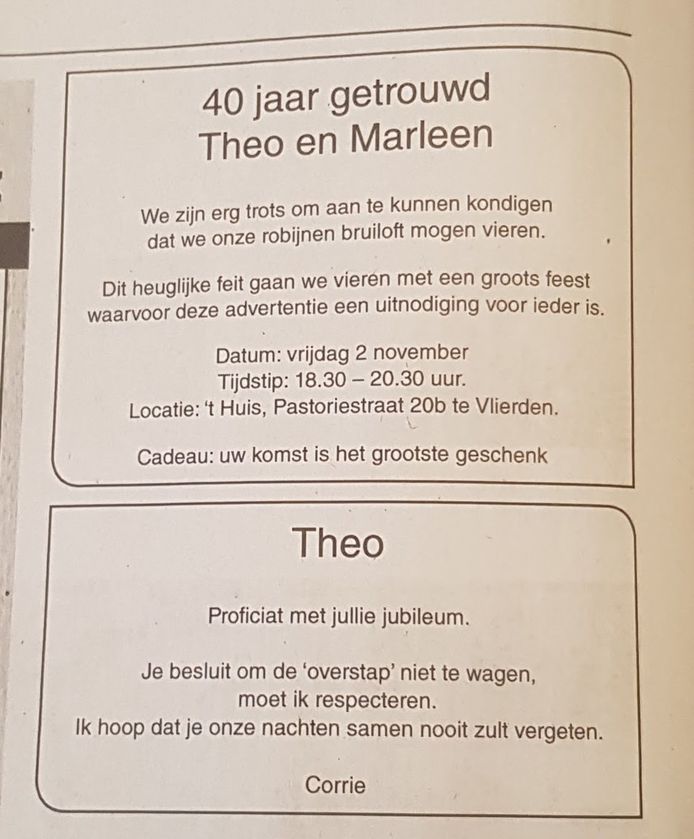 40 jaar getrouwd
Theo en Marleen

We zijn erg trots om aan te kunnen kondigen dat we onze robijnen bruiloft mogen vieren.

Dit heuglijke feit gaan we vieren met een groots feest waarvoor deze advertentie een uitnodiging voor ieder is.

Datum: vrijdag 2 november
Tijdstip: 18.30 – 20.30 uur.
Locatie: 't Huis, Pastoriestraat 20b te Vlierden.

Cadeau: uw komst is het grootste geschenk

Theo

Proficiat met jullie jubileum.

Je besluit om de 'overstap' niet te wagen,
moet ik respecteren.
Ik hoop dat je onze nachten samen nooit zult vergeten.

Corrie